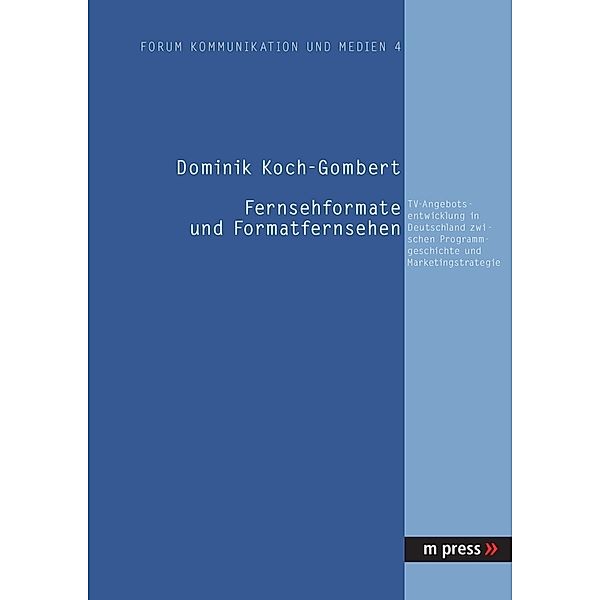 FORUM KOMMUNIKATION UND MEDIEN 4

Dominik Koch-Gombert

Fernsehformate und Formatfernsehen

TV-Angebotsentwicklung in Deutschland zwischen Programmgeschichte und Marketingstrategie

m press »